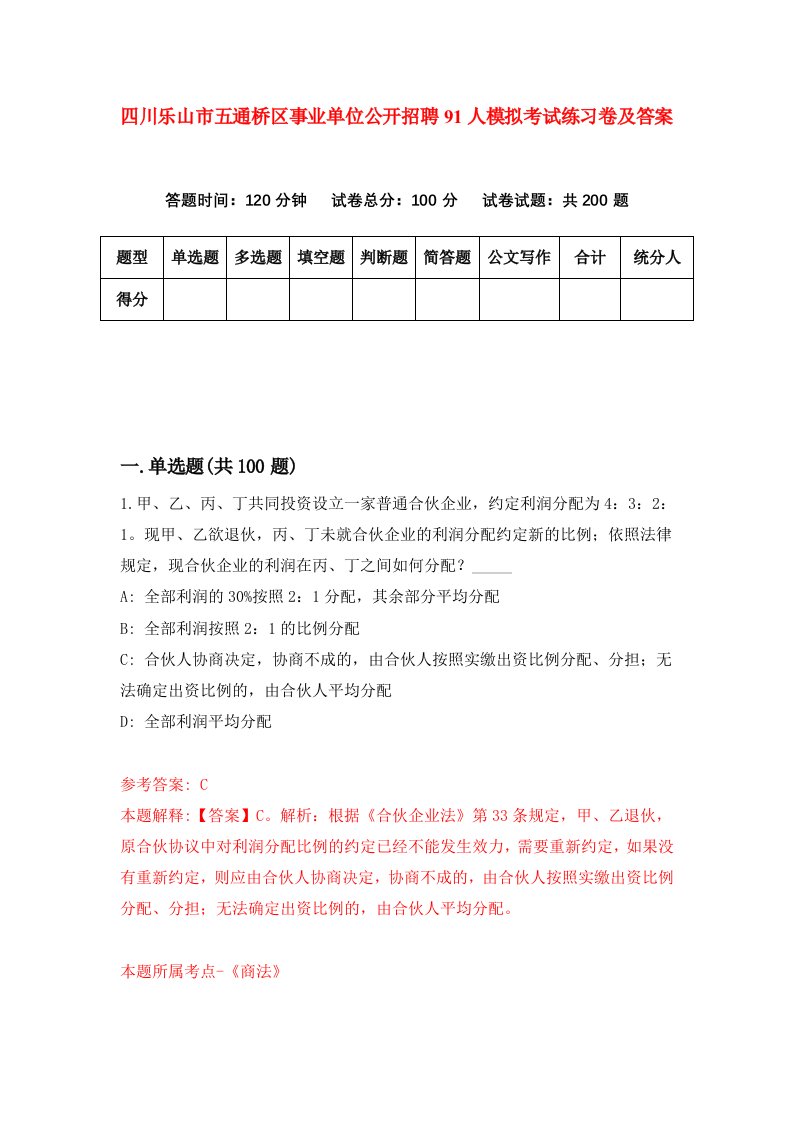 四川乐山市五通桥区事业单位公开招聘91人模拟考试练习卷及答案

答题时间：120分钟　试卷总分：100分　试卷试题：共200题

| 题型 | 单选题 | 多选题 | 填空题 | 判断题 | 简答题 | 公文写作 | 合计 | 统分人 |
|---|---|---|---|---|---|---|---|---|
| 得分 | | | | | | | | |

一.单选题(共100题)

1.甲、乙、丙、丁共同投资设立一家普通合伙企业，约定利润分配为4：3：2：1。现甲、乙欲退伙，丙、丁未就合伙企业的利润分配约定新的比例；依照法律规定，现合伙企业的利润在丙、丁之间如何分配？_____

A: 全部利润的30%按照2：1分配，其余部分平均分配

B: 全部利润按照2：1的比例分配

C: 合伙人协商决定，协商不成的，由合伙人按照实缴出资比例分配、分担；无法确定出资比例的，由合伙人平均分配

D: 全部利润平均分配

参考答案: C
本题解释:【答案】C。解析：根据《合伙企业法》第33条规定，甲、乙退伙，原合伙协议中对利润分配比例的约定已经不能发生效力，需要重新约定，如果没有重新约定，则应由合伙人协商决定，协商不成的，由合伙人按照实缴出资比例分配、分担；无法确定出资比例的，由合伙人平均分配。

本题所属考点-《商法》